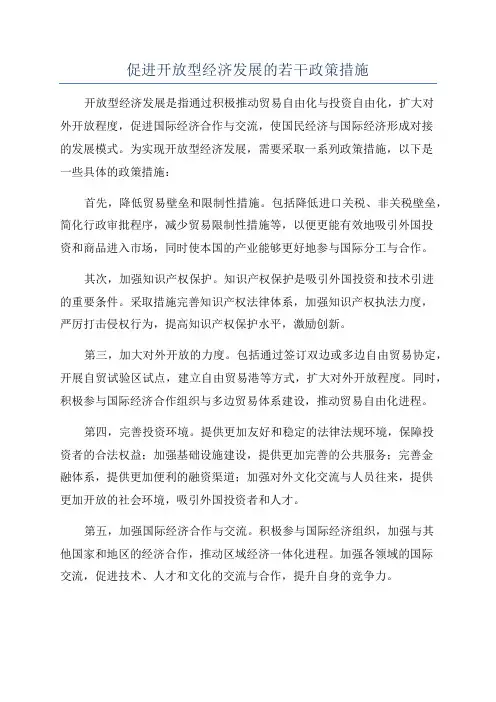 促进开放型经济发展的若干政策措施

开放型经济发展是指通过积极推动贸易自由化与投资自由化，扩大对外开放程度，促进国际经济合作与交流，使国民经济与国际经济形成对接的发展模式。为实现开放型经济发展，需要采取一系列政策措施，以下是一些具体的政策措施：

首先，降低贸易壁垒和限制性措施。包括降低进口关税、非关税壁垒，简化行政审批程序，减少贸易限制性措施等，以便更能有效地吸引外国投资和商品进入市场，同时使本国的产业能够更好地参与国际分工与合作。

其次，加强知识产权保护。知识产权保护是吸引外国投资和技术引进的重要条件。采取措施完善知识产权法律体系，加强知识产权执法力度，严厉打击侵权行为，提高知识产权保护水平，激励创新。

第三，加大对外开放的力度。包括通过签订双边或多边自由贸易协定，开展自贸试验区试点，建立自由贸易港等方式，扩大对外开放程度。同时，积极参与国际经济合作组织与多边贸易体系建设，推动贸易自由化进程。

第四，完善投资环境。提供更加友好和稳定的法律法规环境，保障投资者的合法权益；加强基础设施建设，提供更加完善的公共服务；完善金融体系，提供更加便利的融资渠道；加强对外文化交流与人员往来，提供更加开放的社会环境，吸引外国投资者和人才。

第五，加强国际经济合作与交流。积极参与国际经济组织，加强与其他国家和地区的经济合作，推动区域经济一体化进程。加强各领域的国际交流，促进技术、人才和文化的交流与合作，提升自身的竞争力。